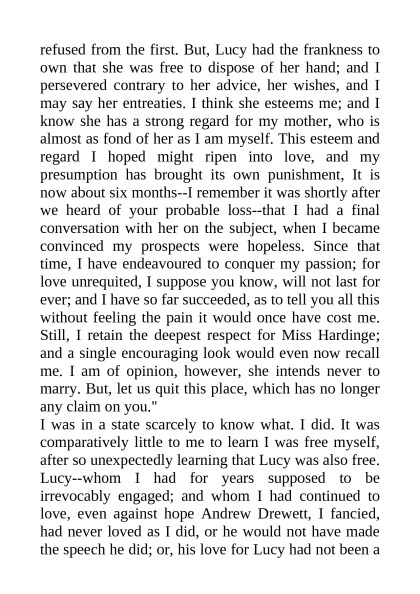 refused from the first. But, Lucy had the frankness to own that she was free to dispose of her hand; and I persevered contrary to her advice, her wishes, and I may say her entreaties. I think she esteems me; and I know she has a strong regard for my mother, who is almost as fond of her as I am myself. This esteem and regard I hoped might ripen into love, and my presumption has brought its own punishment, It is now about six months--I remember it was shortly after we heard of your probable loss--that I had a final conversation with her on the subject, when I became convinced my prospects were hopeless. Since that time, I have endeavoured to conquer my passion; for love unrequited, I suppose you know, will not last for ever; and I have so far succeeded, as to tell you all this without feeling the pain it would once have cost me. Still, I retain the deepest respect for Miss Hardinge; and a single encouraging look would even now recall me. I am of opinion, however, she intends never to marry. But, let us quit this place, which has no longer any claim on you."
I was in a state scarcely to know what. I did. It was comparatively little to me to learn I was free myself, after so unexpectedly learning that Lucy was also free. Lucy--whom I had for years supposed to be irrevocably engaged; and whom I had continued to love, even against hope Andrew Drewett, I fancied, had never loved as I did, or he would not have made the speech he did; or, his love for Lucy had not been a